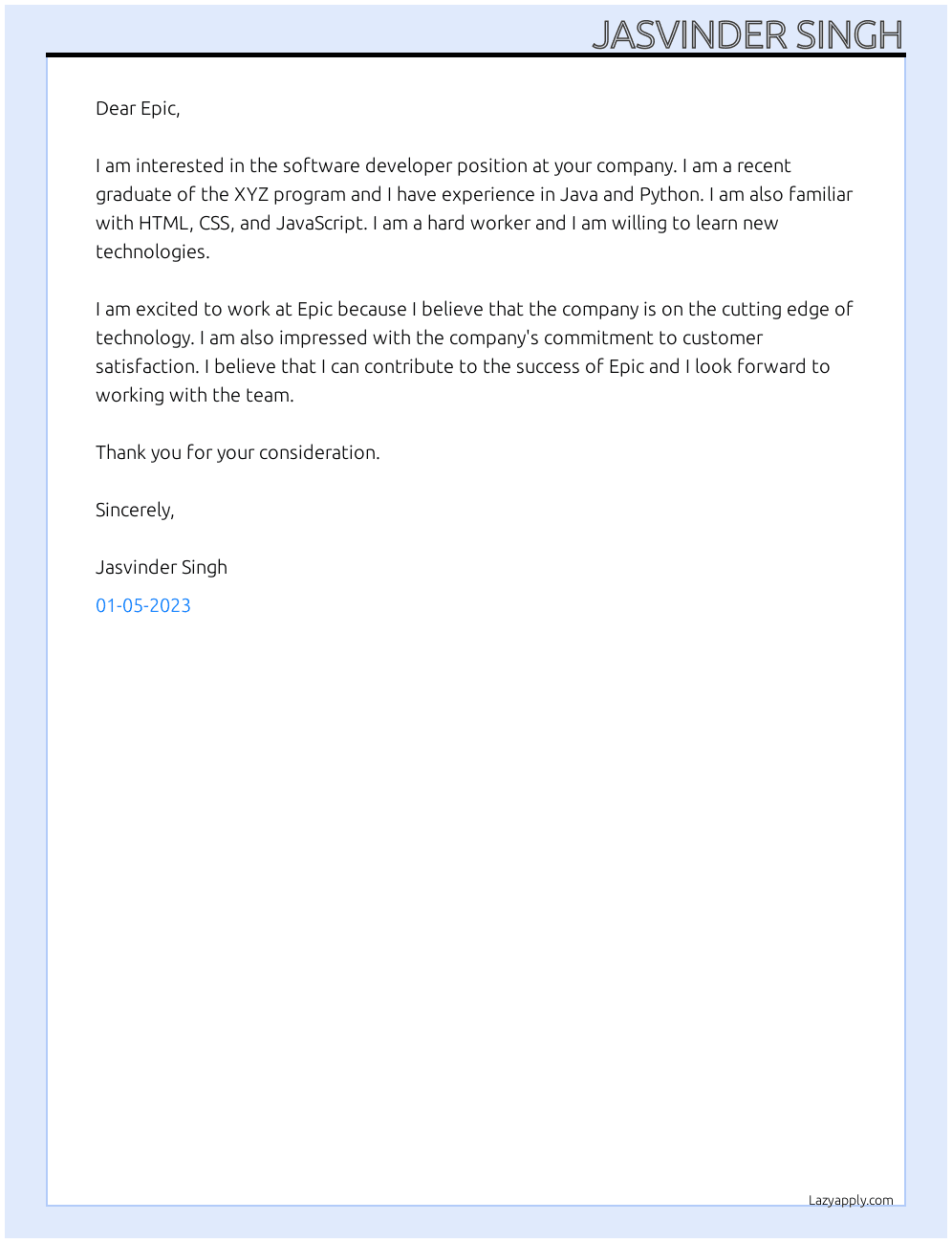 JASVINDER SINGH

Dear Epic,

I am interested in the software developer position at your company. I am a recent graduate of the XYZ program and I have experience in Java and Python. I am also familiar with HTML, CSS, and JavaScript. I am a hard worker and I am willing to learn new technologies.

I am excited to work at Epic because I believe that the company is on the cutting edge of technology. I am also impressed with the company's commitment to customer satisfaction. I believe that I can contribute to the success of Epic and I look forward to working with the team.

Thank you for your consideration.

Sincerely,

Jasvinder Singh

01-05-2023

Lazyapply.com